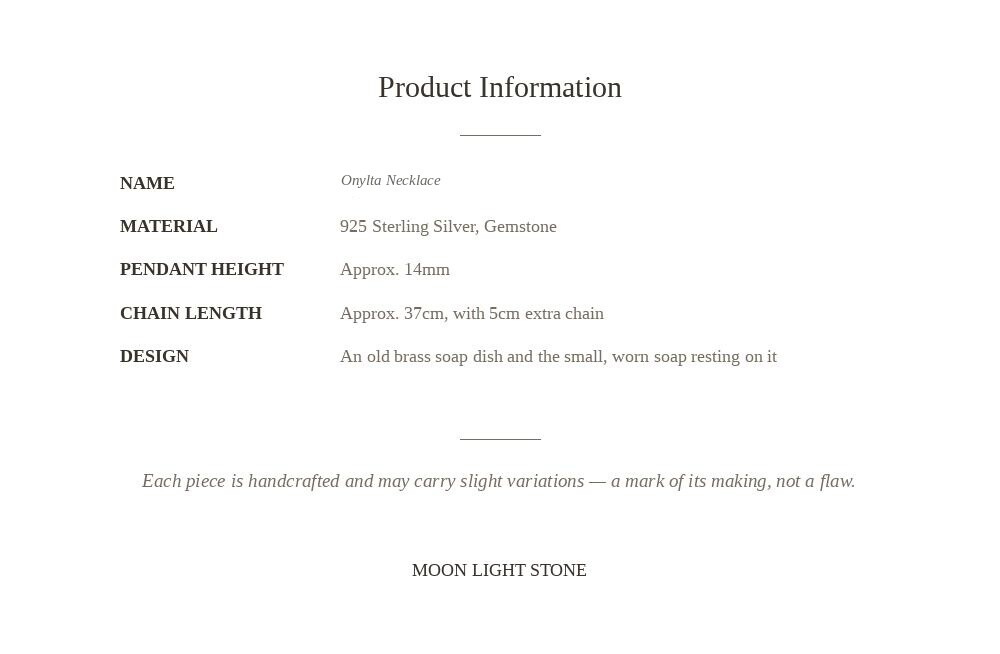 Product Information

| NAME | Onylta Necklace |
|---|---|
| MATERIAL | 925 Sterling Silver, Gemstone |
| PENDANT HEIGHT | Approx. 14mm |
| CHAIN LENGTH | Approx. 37cm, with 5cm extra chain |
| DESIGN | An old brass soap dish and the small, worn soap resting on it |

Each piece is handcrafted and may carry slight variations — a mark of its making, not a flaw.

MOON LIGHT STONE